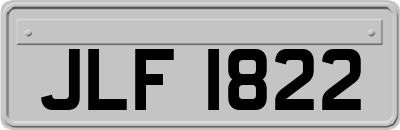 JLF 1822